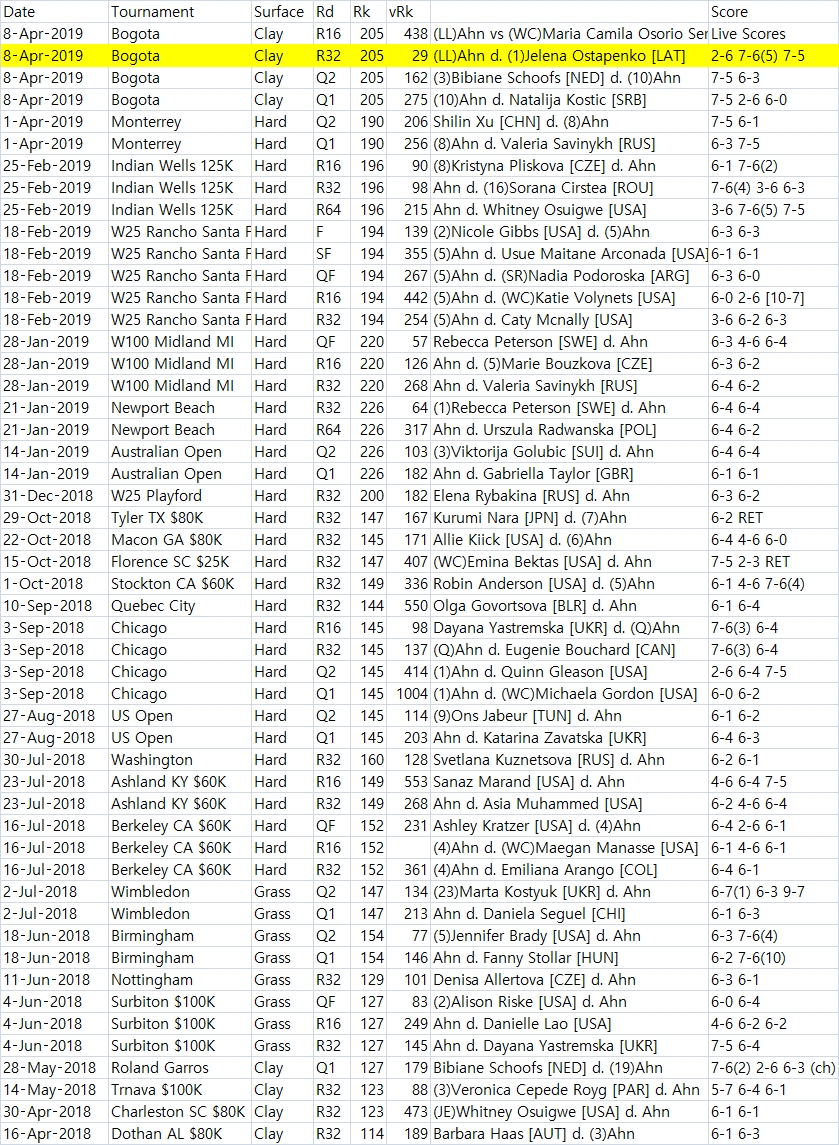 | Date | Tournament | Surface | Rd | Rk | vRk | | Score |
|---|---|---|---|---|---|---|---|
| 8-Apr-2019 | Bogota | Clay | R16 | 205 | 438 | (LL)Ahn vs (WC)Maria Camila Osorio Ser | Live Scores |
| 8-Apr-2019 | Bogota | Clay | R32 | 205 | 29 | (LL)Ahn d. (1)Jelena Ostapenko [LAT] | 2-6 7-6(5) 7-5 |
| 8-Apr-2019 | Bogota | Clay | Q2 | 205 | 162 | (3)Bibiane Schoofs [NED] d. (10)Ahn | 7-5 6-3 |
| 8-Apr-2019 | Bogota | Clay | Q1 | 205 | 275 | (10)Ahn d. Natalija Kostic [SRB] | 7-5 2-6 6-0 |
| 1-Apr-2019 | Monterrey | Hard | Q2 | 190 | 206 | Shilin Xu [CHN] d. (8)Ahn | 7-5 6-1 |
| 1-Apr-2019 | Monterrey | Hard | Q1 | 190 | 256 | (8)Ahn d. Valeria Savinykh [RUS] | 6-3 7-5 |
| 25-Feb-2019 | Indian Wells 125K | Hard | R16 | 196 | 90 | (8)Kristyna Pliskova [CZE] d. Ahn | 6-1 7-6(2) |
| 25-Feb-2019 | Indian Wells 125K | Hard | R32 | 196 | 98 | Ahn d. (16)Sorana Cirstea [ROU] | 7-6(4) 3-6 6-3 |
| 25-Feb-2019 | Indian Wells 125K | Hard | R64 | 196 | 215 | Ahn d. Whitney Osuigwe [USA] | 3-6 7-6(5) 7-5 |
| 18-Feb-2019 | W25 Rancho Santa F | Hard | F | 194 | 139 | (2)Nicole Gibbs [USA] d. (5)Ahn | 6-3 6-3 |
| 18-Feb-2019 | W25 Rancho Santa F | Hard | SF | 194 | 355 | (5)Ahn d. Usue Maitane Arconada [USA] | 6-1 6-1 |
| 18-Feb-2019 | W25 Rancho Santa F | Hard | QF | 194 | 267 | (5)Ahn d. (SR)Nadia Podoroska [ARG] | 6-3 6-0 |
| 18-Feb-2019 | W25 Rancho Santa F | Hard | R16 | 194 | 442 | (5)Ahn d. (WC)Katie Volynets [USA] | 6-0 2-6 [10-7] |
| 18-Feb-2019 | W25 Rancho Santa F | Hard | R32 | 194 | 254 | (5)Ahn d. Caty Mcnally [USA] | 3-6 6-2 6-3 |
| 28-Jan-2019 | W100 Midland MI | Hard | QF | 220 | 57 | Rebecca Peterson [SWE] d. Ahn | 6-3 4-6 6-4 |
| 28-Jan-2019 | W100 Midland MI | Hard | R16 | 220 | 126 | Ahn d. (5)Marie Bouzkova [CZE] | 6-3 6-2 |
| 28-Jan-2019 | W100 Midland MI | Hard | R32 | 220 | 268 | Ahn d. Valeria Savinykh [RUS] | 6-4 6-2 |
| 21-Jan-2019 | Newport Beach | Hard | R32 | 226 | 64 | (1)Rebecca Peterson [SWE] d. Ahn | 6-4 6-4 |
| 21-Jan-2019 | Newport Beach | Hard | R64 | 226 | 317 | Ahn d. Urszula Radwanska [POL] | 6-4 6-2 |
| 14-Jan-2019 | Australian Open | Hard | Q2 | 226 | 103 | (3)Viktorija Golubic [SUI] d. Ahn | 6-4 6-4 |
| 14-Jan-2019 | Australian Open | Hard | Q1 | 226 | 182 | Ahn d. Gabriella Taylor [GBR] | 6-1 6-1 |
| 31-Dec-2018 | W25 Playford | Hard | R32 | 200 | 182 | Elena Rybakina [RUS] d. Ahn | 6-3 6-2 |
| 29-Oct-2018 | Tyler TX $80K | Hard | R32 | 147 | 167 | Kurumi Nara [JPN] d. (7)Ahn | 6-2 RET |
| 22-Oct-2018 | Macon GA $80K | Hard | R32 | 145 | 171 | Allie Kiick [USA] d. (6)Ahn | 6-4 4-6 6-0 |
| 15-Oct-2018 | Florence SC $25K | Hard | R32 | 147 | 407 | (WC)Emina Bektas [USA] d. Ahn | 7-5 2-3 RET |
| 1-Oct-2018 | Stockton CA $60K | Hard | R32 | 149 | 336 | Robin Anderson [USA] d. (5)Ahn | 6-1 4-6 7-6(4) |
| 10-Sep-2018 | Quebec City | Hard | R32 | 144 | 550 | Olga Govortsova [BLR] d. Ahn | 6-1 6-4 |
| 3-Sep-2018 | Chicago | Hard | R16 | 145 | 98 | Dayana Yastremska [UKR] d. (Q)Ahn | 7-6(3) 6-4 |
| 3-Sep-2018 | Chicago | Hard | R32 | 145 | 137 | (Q)Ahn d. Eugenie Bouchard [CAN] | 7-6(3) 6-4 |
| 3-Sep-2018 | Chicago | Hard | Q2 | 145 | 414 | (1)Ahn d. Quinn Gleason [USA] | 2-6 6-4 7-5 |
| 3-Sep-2018 | Chicago | Hard | Q1 | 145 | 1004 | (1)Ahn d. (WC)Michaela Gordon [USA] | 6-0 6-2 |
| 27-Aug-2018 | US Open | Hard | Q2 | 145 | 114 | (9)Ons Jabeur [TUN] d. Ahn | 6-1 6-2 |
| 27-Aug-2018 | US Open | Hard | Q1 | 145 | 203 | Ahn d. Katarina Zavatska [UKR] | 6-4 6-3 |
| 30-Jul-2018 | Washington | Hard | R32 | 160 | 128 | Svetlana Kuznetsova [RUS] d. Ahn | 6-2 6-1 |
| 23-Jul-2018 | Ashland KY $60K | Hard | R16 | 149 | 553 | Sanaz Marand [USA] d. Ahn | 4-6 6-4 7-5 |
| 23-Jul-2018 | Ashland KY $60K | Hard | R32 | 149 | 268 | Ahn d. Asia Muhammed [USA] | 6-2 4-6 6-4 |
| 16-Jul-2018 | Berkeley CA $60K | Hard | QF | 152 | 231 | Ashley Kratzer [USA] d. (4)Ahn | 6-4 2-6 6-1 |
| 16-Jul-2018 | Berkeley CA $60K | Hard | R16 | 152 | | (4)Ahn d. (WC)Maegan Manasse [USA] | 6-1 4-6 6-1 |
| 16-Jul-2018 | Berkeley CA $60K | Hard | R32 | 152 | 361 | (4)Ahn d. Emiliana Arango [COL] | 6-4 6-1 |
| 2-Jul-2018 | Wimbledon | Grass | Q2 | 147 | 134 | (23)Marta Kostyuk [UKR] d. Ahn | 6-7(1) 6-3 9-7 |
| 2-Jul-2018 | Wimbledon | Grass | Q1 | 147 | 213 | Ahn d. Daniela Seguel [CHI] | 6-1 6-3 |
| 18-Jun-2018 | Birmingham | Grass | Q2 | 154 | 77 | (5)Jennifer Brady [USA] d. Ahn | 6-3 7-6(4) |
| 18-Jun-2018 | Birmingham | Grass | Q1 | 154 | 146 | Ahn d. Fanny Stollar [HUN] | 6-2 7-6(10) |
| 11-Jun-2018 | Nottingham | Grass | R32 | 129 | 101 | Denisa Allertova [CZE] d. Ahn | 6-3 6-1 |
| 4-Jun-2018 | Surbiton $100K | Grass | QF | 127 | 83 | (2)Alison Riske [USA] d. Ahn | 6-0 6-4 |
| 4-Jun-2018 | Surbiton $100K | Grass | R16 | 127 | 249 | Ahn d. Danielle Lao [USA] | 4-6 6-2 6-2 |
| 4-Jun-2018 | Surbiton $100K | Grass | R32 | 127 | 145 | Ahn d. Dayana Yastremska [UKR] | 7-5 6-4 |
| 28-May-2018 | Roland Garros | Clay | Q1 | 127 | 179 | Bibiane Schoofs [NED] d. (19)Ahn | 7-6(2) 2-6 6-3 (ch) |
| 14-May-2018 | Trnava $100K | Clay | R32 | 123 | 88 | (3)Veronica Cepede Royg [PAR] d. Ahn | 5-7 6-4 6-1 |
| 30-Apr-2018 | Charleston SC $80K | Clay | R32 | 123 | 473 | (JE)Whitney Osuigwe [USA] d. Ahn | 6-1 6-1 |
| 16-Apr-2018 | Dothan AL $80K | Clay | R32 | 114 | 189 | Barbara Haas [AUT] d. (3)Ahn | 6-1 6-3 |